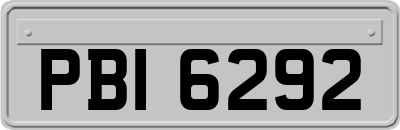 PBI 6292